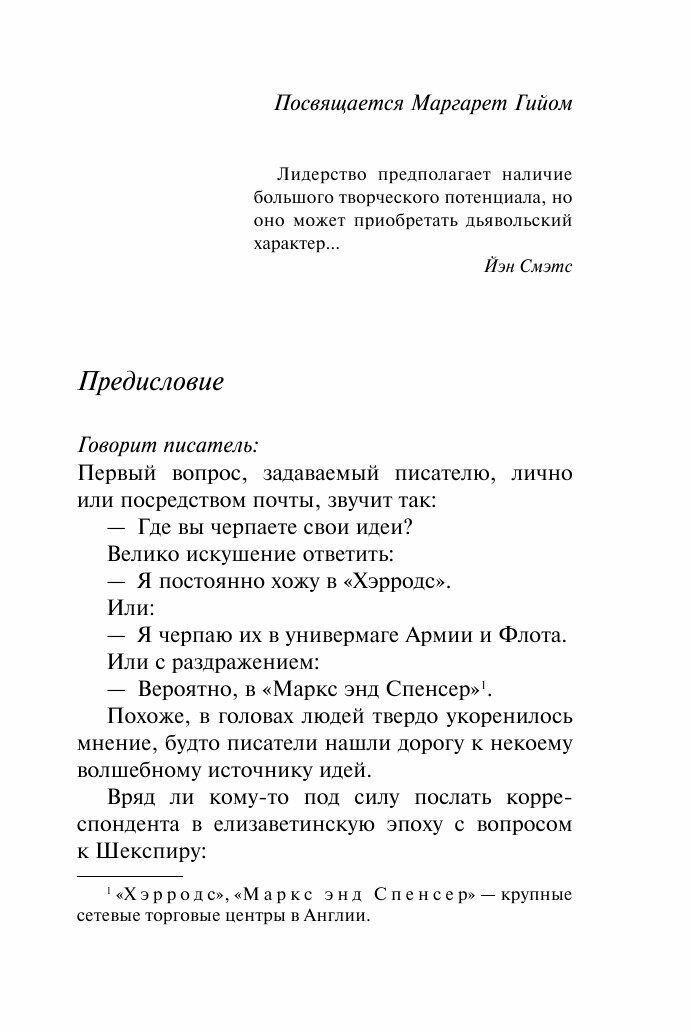 Посвящается Маргарет Гийом

Лидерство предполагает наличие большого творческого потенциала, но оно может приобретать дьявольский характер...

Йэн Смэтс

Предисловие

Говорит писатель:
Первый вопрос, задаваемый писателю, лично или посредством почты, звучит так:

— Где вы черпаете свои идеи?

Велико искушение ответить:

— Я постоянно хожу в «Хэрродс».

Или:

— Я черпаю их в универмаге Армии и Флота.

Или с раздражением:

— Вероятно, в «Маркс энд Спенсер»$^1$.

Похоже, в головах людей твердо укоренилось мнение, будто писатели нашли дорогу к некоему волшебному источнику идей.

Вряд ли кому-то под силу послать корреспондента в елизаветинскую эпоху с вопросом к Шекспиру:

$^1$ «Хэрродс», «Маркс энд Спенсер» — крупные сетевые торговые центры в Англии.